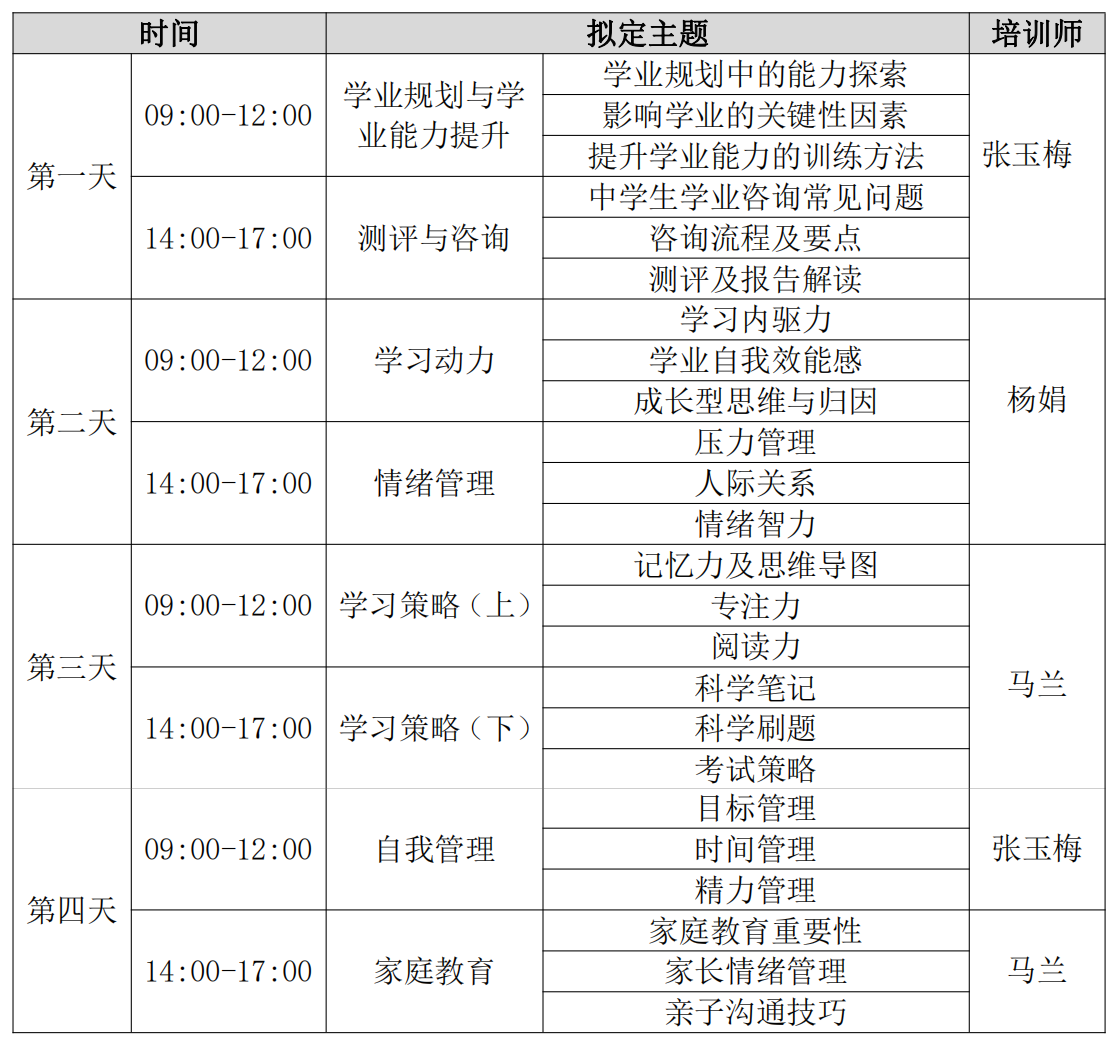 | 时间 | | 拟定主题 | | 培训师 |
|---|---|---|---|---|
| 第一天 | 09:00-12:00 | 学业规划与学业能力提升 | 学业规划中的能力探索 | 张玉梅 |
| | | | 影响学业的关键性因素 | |
| | | | 提升学业能力的训练方法 | |
| | 14:00-17:00 | 测评与咨询 | 中学生学业咨询常见问题 | |
| | | | 咨询流程及要点 | |
| | | | 测评及报告解读 | |
| 第二天 | 09:00-12:00 | 学习动力 | 学习内驱力 | 杨娟 |
| | | | 学业自我效能感 | |
| | | | 成长型思维与归因 | |
| | 14:00-17:00 | 情绪管理 | 压力管理 | |
| | | | 人际关系 | |
| | | | 情绪智力 | |
| 第三天 | 09:00-12:00 | 学习策略（上） | 记忆力及思维导图 | 马兰 |
| | | | 专注力 | |
| | | | 阅读力 | |
| | 14:00-17:00 | 学习策略（下） | 科学笔记 | |
| | | | 科学刷题 | |
| | | | 考试策略 | |
| 第四天 | 09:00-12:00 | 自我管理 | 目标管理 | 张玉梅 |
| | | | 时间管理 | |
| | | | 精力管理 | |
| | 14:00-17:00 | 家庭教育 | 家庭教育重要性 | 马兰 |
| | | | 家长情绪管理 | |
| | | | 亲子沟通技巧 | |